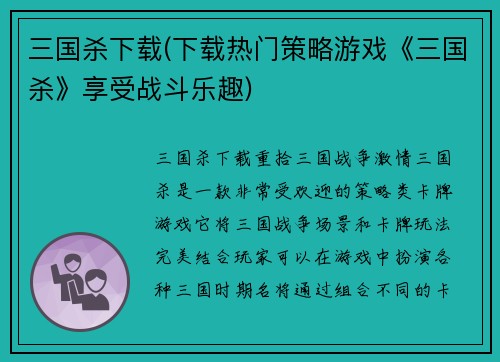 三国杀下载(下载热门策略游戏《三国杀》享受战斗乐趣)

三国杀下载重拾三国战争激情三国杀是一款非常受欢迎的策略类卡牌游戏它将三国战争场景和卡牌玩法完美结合玩家可以在游戏中扮演各种三国时期名将通过组合不同的卡